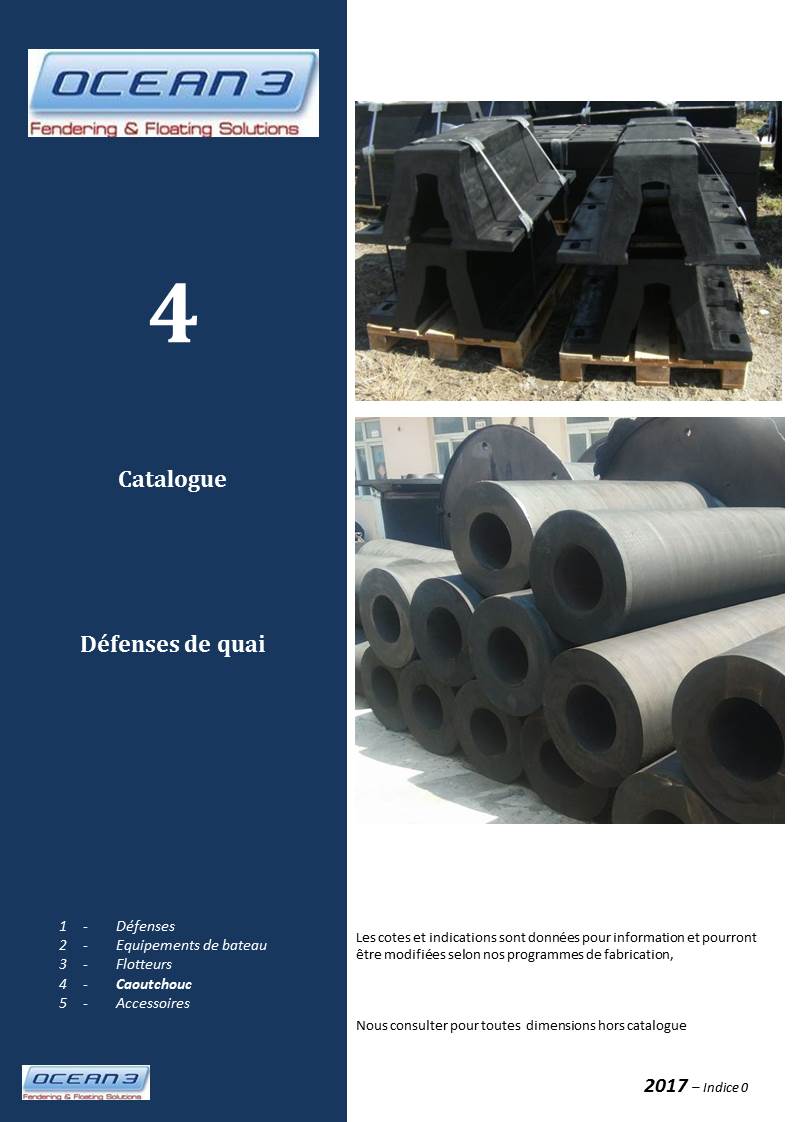 OCEAN 3
Fendering & Floating Solutions

4

Catalogue

Défenses de quai

1 - Défenses
2 - Equipements de bateau
3 - Flotteurs
4 - Caoutchouc
5 - Accessoires

OCEAN 3
Fendering & Floating Solutions

Les cotes et indications sont données pour information et pourront être modifiées selon nos programmes de fabrication,

Nous consulter pour toutes dimensions hors catalogue

2017 – Indice 0